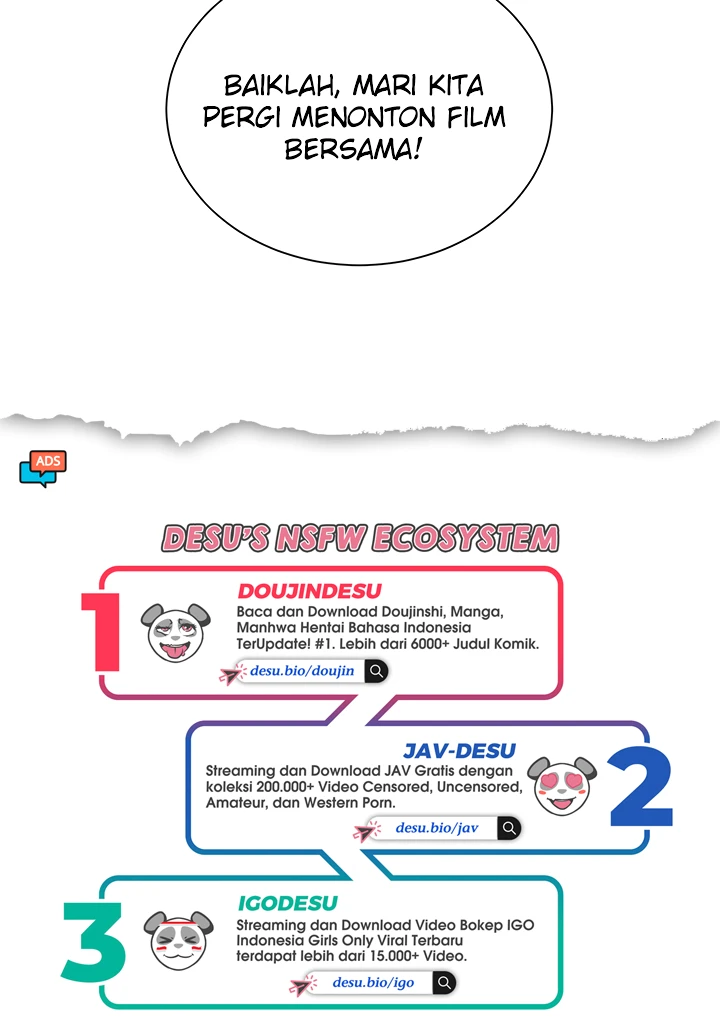 BAIKLAH, MARI KITA PERGI MENONTON FILM BERSAMA!

ADS

DESU'S NSFW ECOSYSTEM

1

DOUJINDESU

Baca dan Download Doujinshi, Manga, Manhwa Hentai Bahasa Indonesia TerUpdate! #1. Lebih dari 6000+ Judul Komik.

desu.bio/doujin

JAV-DESU

Streaming dan Download JAV Gratis dengan koleksi 200.000+ Video Censored, Uncensored, Amateur, dan Western Porn.

desu.bio/jav

2

3

IGODESU

Streaming dan Download Video Bokep IGO Indonesia Girls Only Viral Terbaru terdapat lebih dari 15.000+ Video.

desu.bio/igo